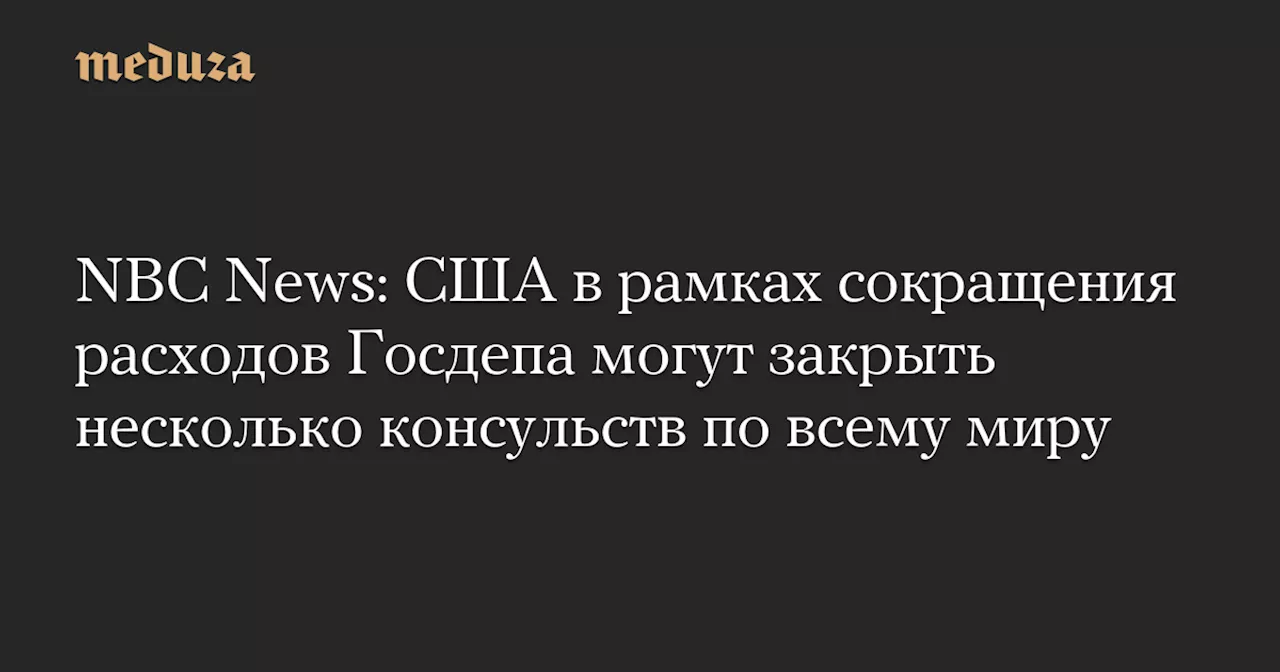 meduza

NBC News: США в рамках сокращения расходов Госдепа могут закрыть несколько консульств по всему миру